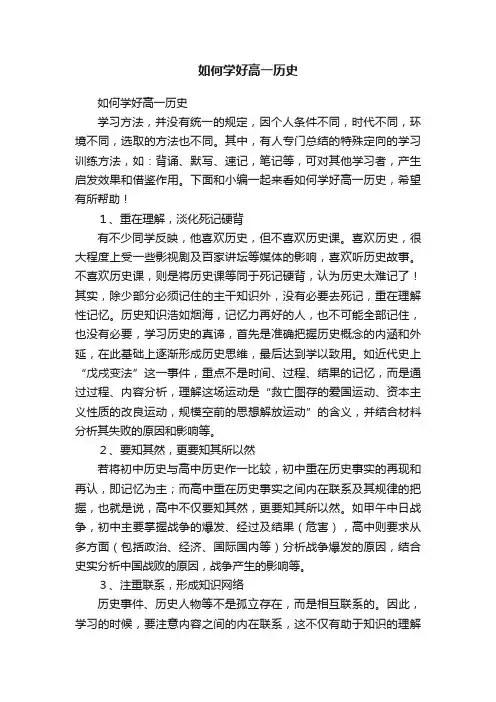 如何学好高一历史

如何学好高一历史

学习方法，并没有统一的规定，因个人条件不同，时代不同，环境不同，选取的方法也不同。其中，有人专门总结的特殊定向的学习训练方法，如：背诵、默写、速记，笔记等，可对其他学习者，产生启发效果和借鉴作用。下面和小编一起来看如何学好高一历史，希望有所帮助！

1、重在理解，淡化死记硬背

有不少同学反映，他喜欢历史，但不喜欢历史课。喜欢历史，很大程度上受一些影视剧及百家讲坛等媒体的影响，喜欢听历史故事。不喜欢历史课，则是将历史课等同于死记硬背，认为历史太难记了！其实，除少部分必须记住的主干知识外，没有必要去死记，重在理解性记忆。历史知识浩如烟海，记忆力再好的人，也不可能全部记住，也没有必要，学习历史的真谛，首先是准确把握历史概念的内涵和外延，在此基础上逐渐形成历史思维，最后达到学以致用。如近代史上“戊戌变法”这一事件，重点不是时间、过程、结果的记忆，而是通过过程、内容分析，理解这场运动是“救亡图存的爱国运动、资本主义性质的改良运动，规模空前的思想解放运动”的含义，并结合材料分析其失败的原因和影响等。

2、要知其然，更要知其所以然

若将初中历史与高中历史作一比较，初中重在历史事实的再现和再认，即记忆为主；而高中重在历史事实之间内在联系及其规律的把握，也就是说，高中不仅要知其然，更要知其所以然。如甲午中日战争，初中主要掌握战争的爆发、经过及结果（危害），高中则要求从多方面（包括政治、经济、国际国内等）分析战争爆发的原因，结合史实分析中国战败的原因，战争产生的影响等。

3、注重联系，形成知识网络

历史事件、历史人物等不是孤立存在，而是相互联系的。因此，学习的时候，要注意内容之间的内在联系，这不仅有助于知识的理解